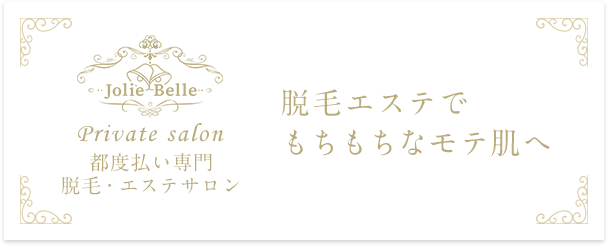 Jolie Belle

Private salon

都度払い専門
脱毛・エステサロン

脱毛エステで
もちもちなモテ肌へ